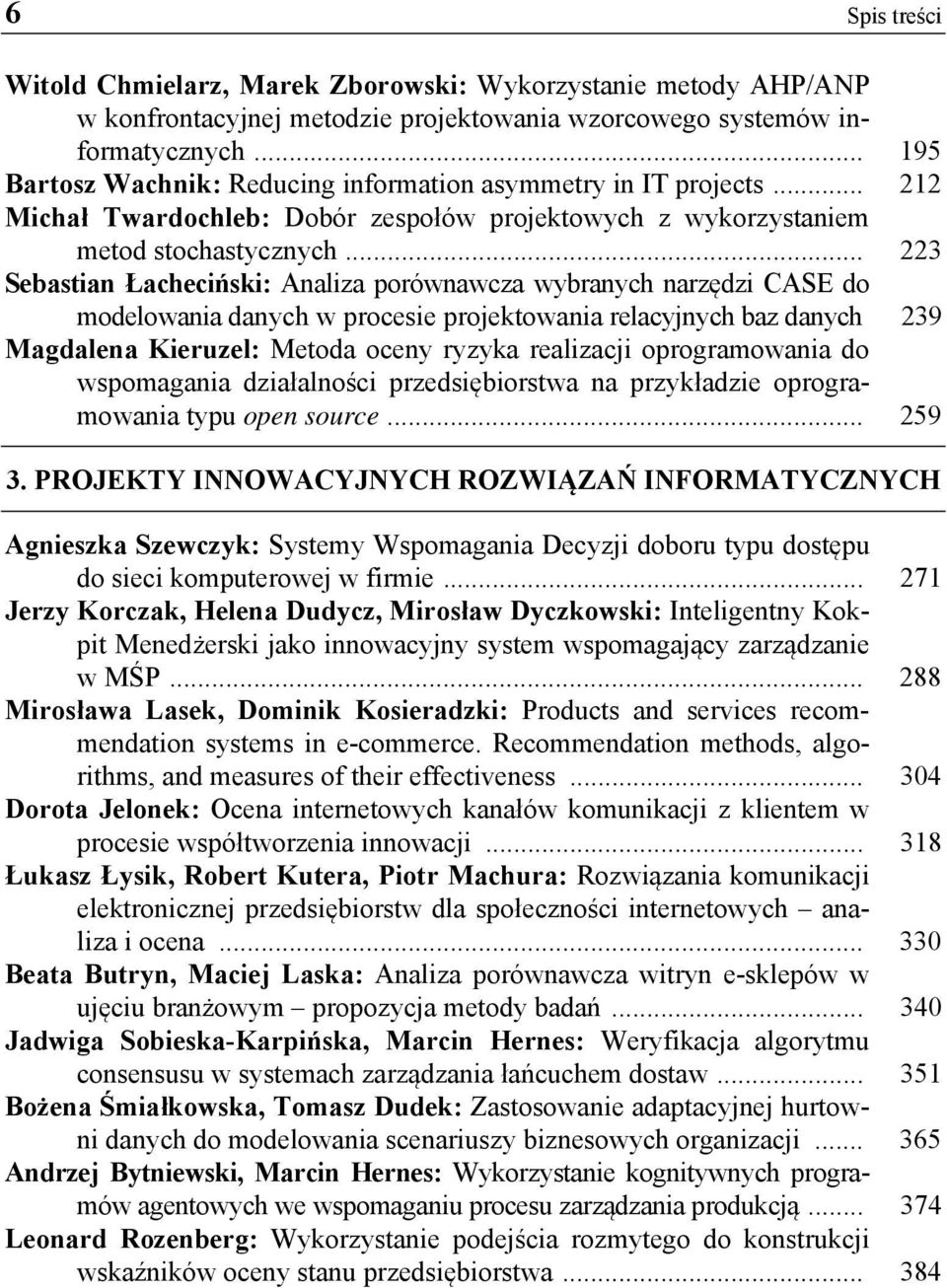 6 Spis treści

Witold Chmielarz, Marek Zborowski: Wykorzystanie metody AHP/ANP w konfrontacyjnej metodzie projektowania wzorcowego systemów informatycznych ... 195
Bartosz Wachnik: Reducing information asymmetry in IT projects ... 212
Michał Twardochleb: Dobór zespołów projektowych z wykorzystaniem metod stochastycznych ... 223
Sebastian Łacheciński: Analiza porównawcza wybranych narzędzi CASE do modelowania danych w procesie projektowania relacyjnych baz danych 239
Magdalena Kieruzel: Metoda oceny ryzyka realizacji oprogramowania do wspomagania działalności przedsiębiorstwa na przykładzie oprogramowania typu open source ... 259

3. PROJEKTY INNOWACYJNYCH ROZWIĄZAŃ INFORMATYCZNYCH

Agnieszka Szewczyk: Systemy Wspomagania Decyzji doboru typu dostępu do sieci komputerowej w firmie ... 271
Jerzy Korczak, Helena Dudycz, Mirosław Dyczkowski: Inteligentny Kokpit Menedżerski jako innowacyjny system wspomagający zarządzanie w MŚP ... 288
Mirosława Lasek, Dominik Kosieradzki: Products and services recommendation systems in e-commerce. Recommendation methods, algorithms, and measures of their effectiveness ... 304
Dorota Jelonek: Ocena internetowych kanałów komunikacji z klientem w procesie współtworzenia innowacji ... 318
Łukasz Łysik, Robert Kutera, Piotr Machura: Rozwiązania komunikacji elektronicznej przedsiębiorstw dla społeczności internetowych – analiza i ocena ... 330
Beata Butryn, Maciej Laska: Analiza porównawcza witryn e-sklepów w ujęciu branżowym – propozycja metody badań ... 340
Jadwiga Sobieska-Karpińska, Marcin Hernes: Weryfikacja algorytmu consensusu w systemach zarządzania łańcuchem dostaw ... 351
Bożena Śmiałkowska, Tomasz Dudek: Zastosowanie adaptacyjnej hurtowni danych do modelowania scenariuszy biznesowych organizacji ... 365
Andrzej Bytniewski, Marcin Hernes: Wykorzystanie kognitywnych programów agentowych we wspomaganiu procesu zarządzania produkcją ... 374
Leonard Rozenberg: Wykorzystanie podejścia rozmytego do konstrukcji wskaźników oceny stanu przedsiębiorstwa ... 384